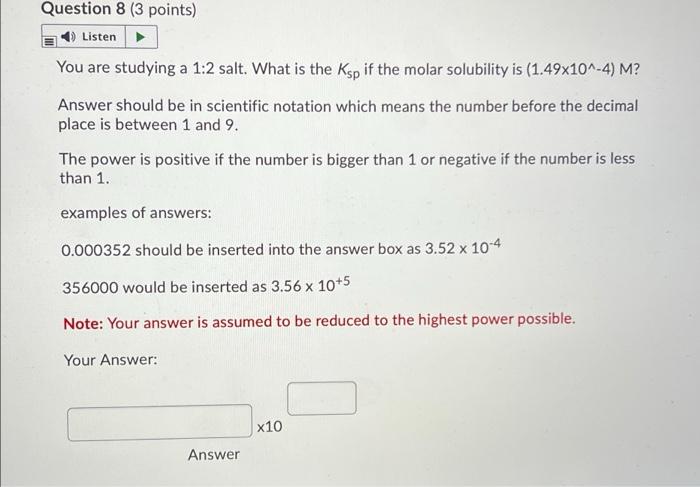 Question 8 (3 points)

Listen

You are studying a 1:2 salt. What is the $K_{sp}$ if the molar solubility is (1.49x10^-4) M?

Answer should be in scientific notation which means the number before the decimal place is between 1 and 9.

The power is positive if the number is bigger than 1 or negative if the number is less than 1.

examples of answers:

0.000352 should be inserted into the answer box as $3.52 \times 10^{-4}$

356000 would be inserted as $3.56 \times 10^{+5}$

Note: Your answer is assumed to be reduced to the highest power possible.

Your Answer:

x10

Answer